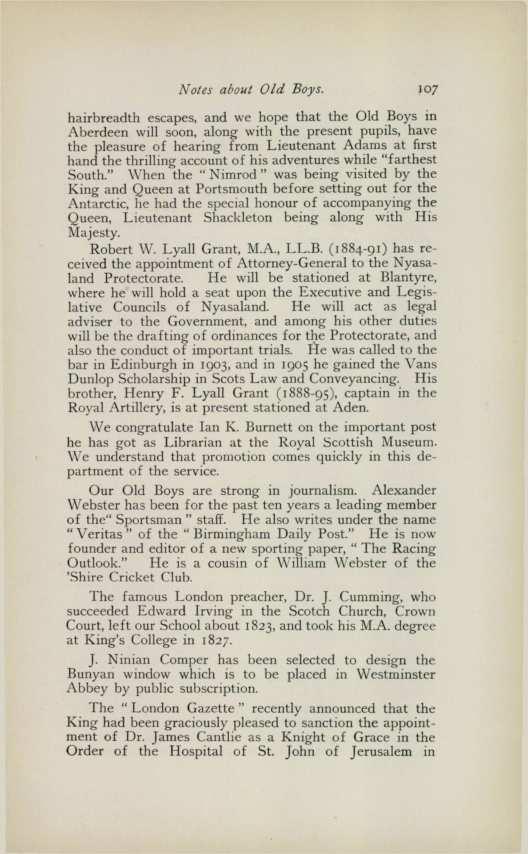 Notes about Old Boys. 107

hairbreadth escapes, and we hope that the Old Boys in Aberdeen will soon, along with the present pupils, have the pleasure of hearing from Lieutenant Adams at first hand the thrilling account of his adventures while "farthest South." When the "Nimrod" was being visited by the King and Queen at Portsmouth before setting out for the Antarctic, he had the special honour of accompanying the Queen, Lieutenant Shackleton being along with His Majesty.

Robert W. Lyall Grant, M.A., LL.B. (1884-91) has received the appointment of Attorney-General to the Nyasaland Protectorate. He will be stationed at Blantyre, where he will hold a seat upon the Executive and Legislative Councils of Nyasaland. He will act as legal adviser to the Government, and among his other duties will be the drafting of ordinances for the Protectorate, and also the conduct of important trials. He was called to the bar in Edinburgh in 1903, and in 1905 he gained the Vans Dunlop Scholarship in Scots Law and Conveyancing. His brother, Henry F. Lyall Grant (1888-95), captain in the Royal Artillery, is at present stationed at Aden.

We congratulate Ian K. Burnett on the important post he has got as Librarian at the Royal Scottish Museum. We understand that promotion comes quickly in this department of the service.

Our Old Boys are strong in journalism. Alexander Webster has been for the past ten years a leading member of the" Sportsman" staff. He also writes under the name "Veritas" of the "Birmingham Daily Post." He is now founder and editor of a new sporting paper, "The Racing Outlook." He is a cousin of William Webster of the 'Shire Cricket Club.

The famous London preacher, Dr. J. Cumming, who succeeded Edward Irving in the Scotch Church, Crown Court, left our School about 1823, and took his M.A. degree at King's College in 1827.

J. Ninian Comper has been selected to design the Bunyan window which is to be placed in Westminster Abbey by public subscription.

The "London Gazette" recently announced that the King had been graciously pleased to sanction the appointment of Dr. James Cantlie as a Knight of Grace in the Order of the Hospital of St. John of Jerusalem in